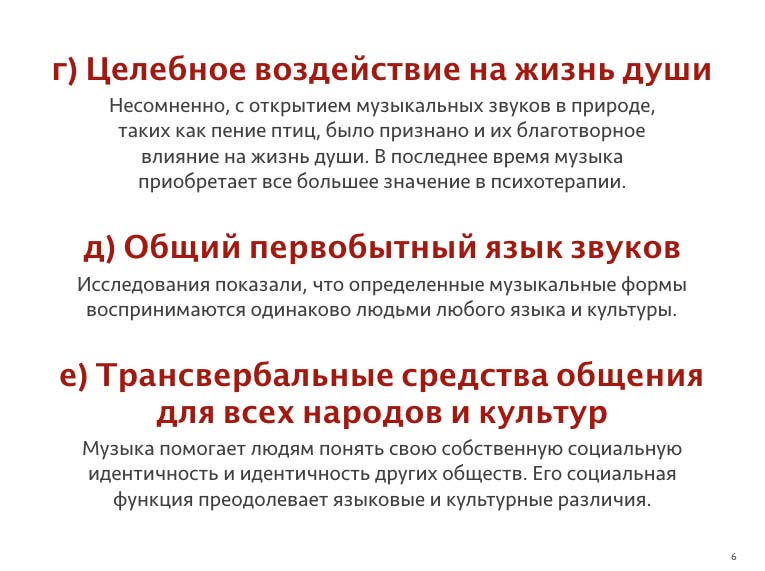 г) Целебное воздействие на жизнь души

Несомненно, с открытием музыкальных звуков в природе, таких как пение птиц, было признано и их благотворное влияние на жизнь души. В последнее время музыка приобретает все большее значение в психотерапии.

д) Общий первобытный язык звуков

Исследования показали, что определенные музыкальные формы воспринимаются одинаково людьми любого языка и культуры.

е) Трансвербальные средства общения для всех народов и культур

Музыка помогает людям понять свою собственную социальную идентичность и идентичность других обществ. Его социальная функция преодолевает языковые и культурные различия.

6